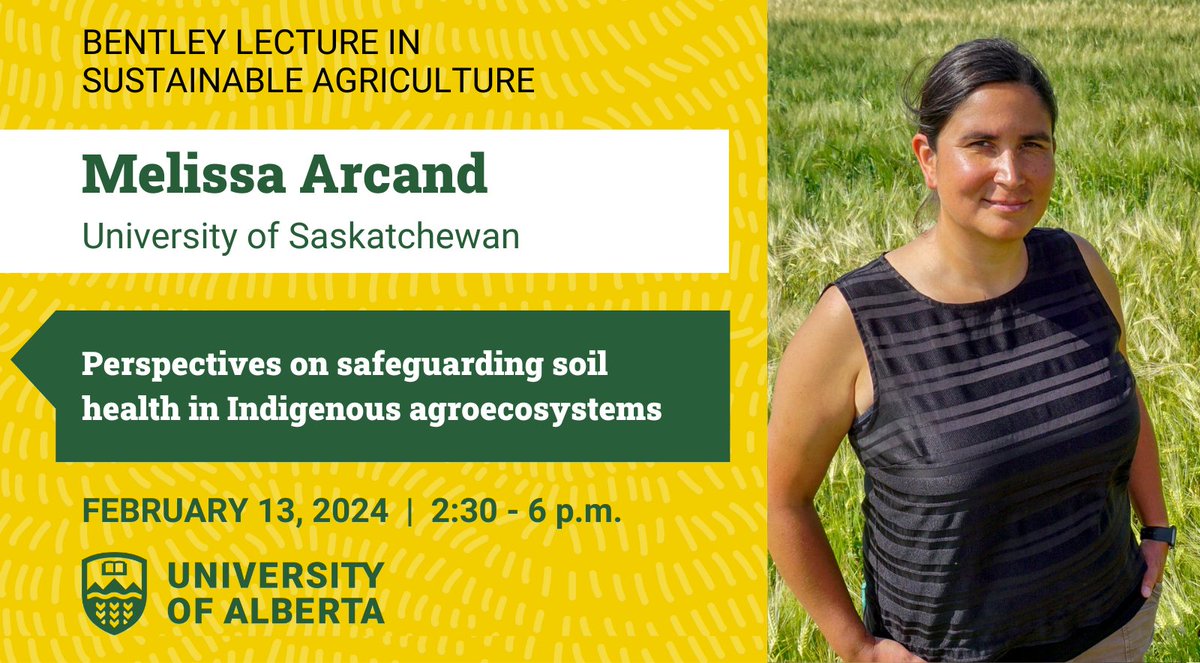 BENTLEY LECTURE IN SUSTAINABLE AGRICULTURE

Melissa Arcand

University of Saskatchewan

Perspectives on safeguarding soil health in Indigenous agroecosystems

FEBRUARY 13, 2024 | 2:30 - 6 p.m.

UNIVERSITY OF ALBERTA